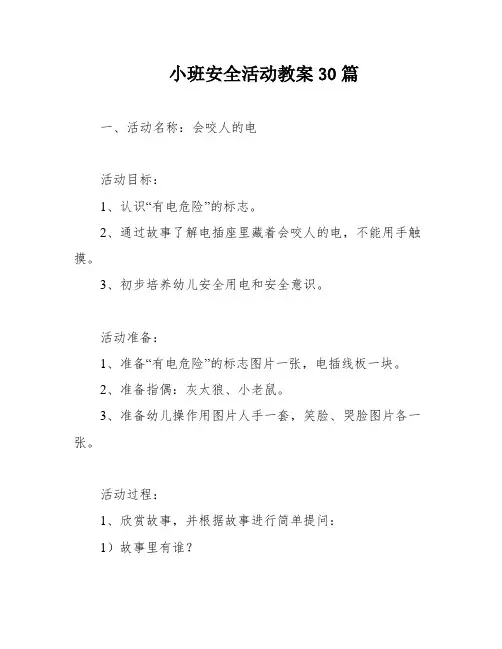 小班安全活动教案30篇

一、活动名称：会咬人的电

活动目标：

1、认识“有电危险”的标志。

2、通过故事了解电插座里藏着会咬人的电，不能用手触摸。

3、初步培养幼儿安全用电和安全意识。

活动准备：

1、准备“有电危险”的标志图片一张，电插线板一块。

2、准备指偶：灰太狼、小老鼠。

3、准备幼儿操作用图片人手一套，笑脸、哭脸图片各一张。

活动过程：

1、欣赏故事，并根据故事进行简单提问：

1）故事里有谁？